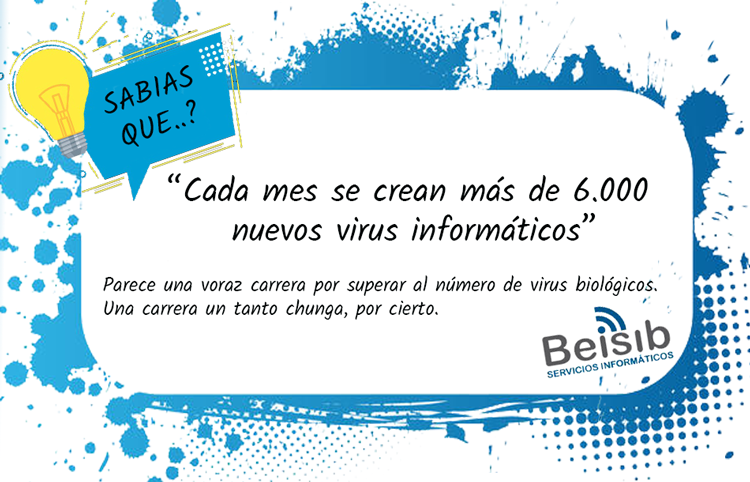 SABIAS QUE..?

“Cada mes se crean más de 6.000 nuevos virus informáticos”

Parece una voraz carrera por superar al número de virus biológicos. Una carrera un tanto chunga, por cierto.

Beisib
SERVICIOS INFORMÁTICOS